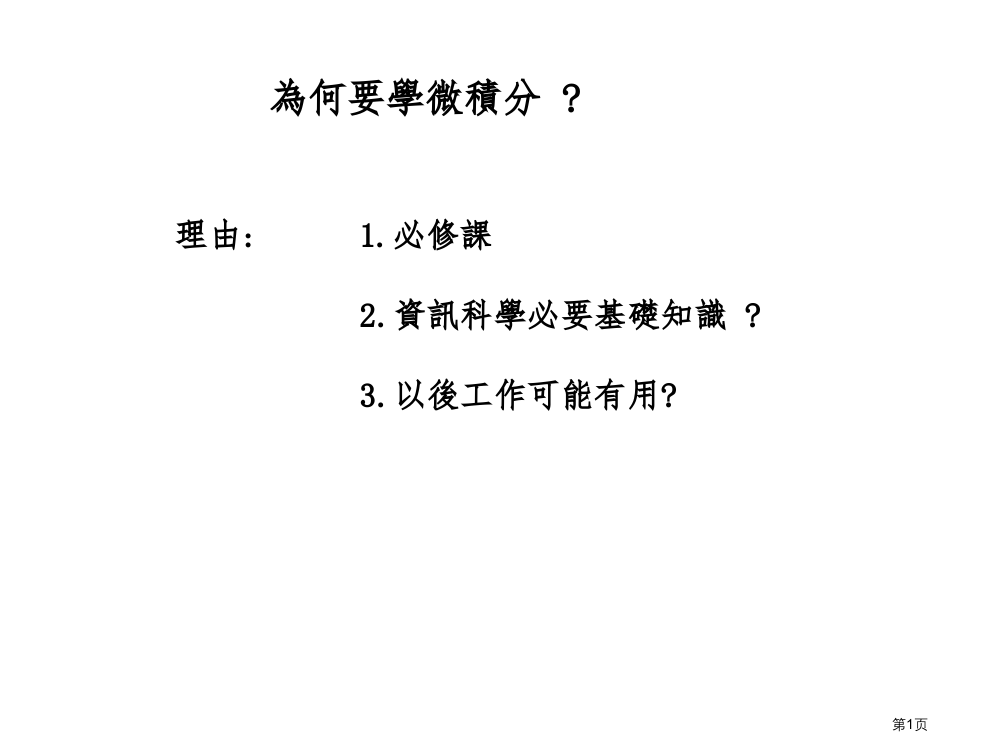 為何要學微積分 ？

理由: 1. 必修課

2. 資訊科學必要基礎知識 ？

3. 以後工作可能有用?

第1页